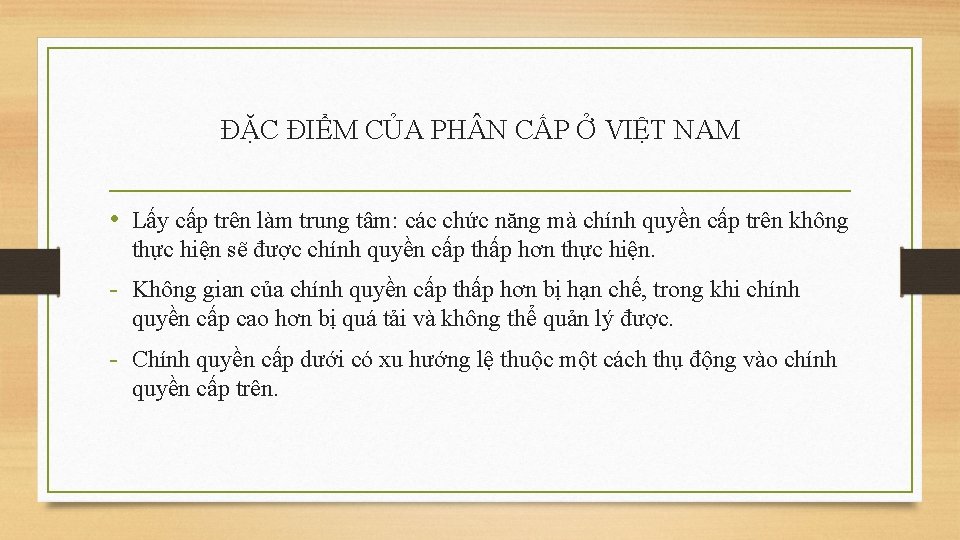 ĐẶC ĐIỂM CỦA PHÂN CẤP Ở VIỆT NAM

• Lấy cấp trên làm trung tâm: các chức năng mà chính quyền cấp trên không thực hiện sẽ được chính quyền cấp thấp hơn thực hiện.

- Không gian của chính quyền cấp thấp hơn bị hạn chế, trong khi chính quyền cấp cao hơn bị quá tải và không thể quản lý được.

- Chính quyền cấp dưới có xu hướng lệ thuộc một cách thụ động vào chính quyền cấp trên.